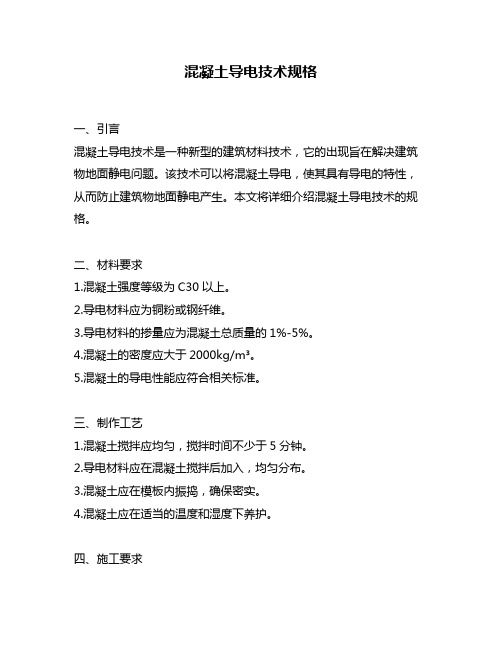 混凝土导电技术规格

一、引言

混凝土导电技术是一种新型的建筑材料技术，它的出现旨在解决建筑物地面静电问题。该技术可以将混凝土导电，使其具有导电的特性，从而防止建筑物地面静电产生。本文将详细介绍混凝土导电技术的规格。

二、材料要求

1.混凝土强度等级为 C30 以上。

2.导电材料应为铜粉或钢纤维。

3.导电材料的掺量应为混凝土总质量的 1%-5%。

4.混凝土的密度应大于 2000kg/m³。

5.混凝土的导电性能应符合相关标准。

三、制作工艺

1.混凝土搅拌应均匀，搅拌时间不少于 5 分钟。

2.导电材料应在混凝土搅拌后加入，均匀分布。

3.混凝土应在模板内振捣，确保密实。

4.混凝土应在适当的温度和湿度下养护。

四、施工要求